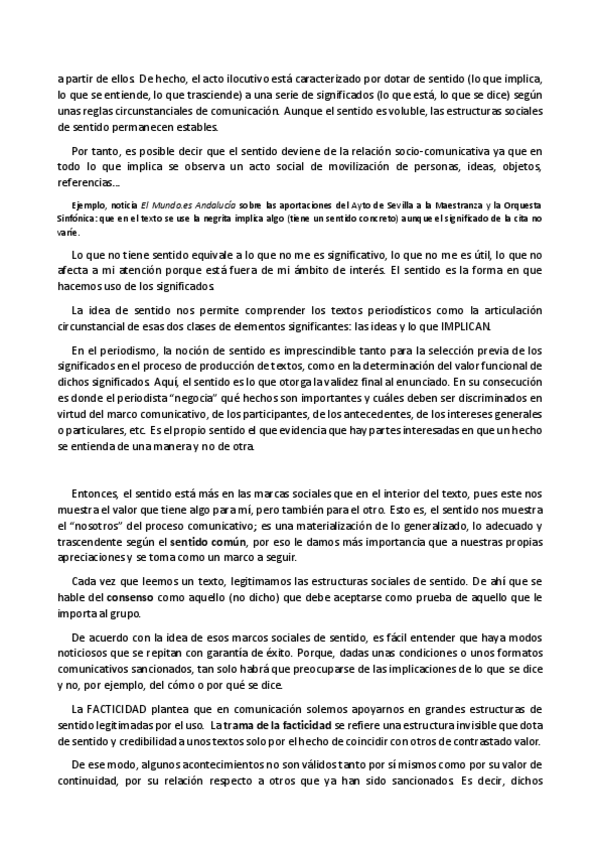 a partir de ellos. De hecho, el acto ilocutivo está caracterizado por dotar de sentido (lo que implica, lo que se entiende, lo que trasciende) a una serie de significados (lo que está, lo que se dice) según unas reglas circunstanciales de comunicación. Aunque el sentido es voluble, las estructuras sociales de sentido permanecen estables.

Por tanto, es posible decir que el sentido deviene de la relación socio-comunicativa ya que en todo lo que implica se observa un acto social de movilización de personas, ideas, objetos, referencias...

Ejemplo, noticia El Mundo.es Andalucía sobre las aportaciones del Ayto de Sevilla a la Maestranza y la Orquesta Sinfónica: que en el texto se use la negrita implica algo (tiene un sentido concreto) aunque el significado de la cita no varíe.

Lo que no tiene sentido equivale a lo que no me es significativo, lo que no me es útil, lo que no afecta a mi atención porque está fuera de mi ámbito de interés. El sentido es la forma en que hacemos uso de los significados.

La idea de sentido nos permite comprender los textos periodísticos como la articulación circunstancial de esas dos clases de elementos significantes: las ideas y lo que IMPLICAN.

En el periodismo, la noción de sentido es imprescindible tanto para la selección previa de los significados en el proceso de producción de textos, como en la determinación del valor funcional de dichos significados. Aquí, el sentido es lo que otorga la validez final al enunciado. En su consecución es donde el periodista "negocia" qué hechos son importantes y cuáles deben ser discriminados en virtud del marco comunicativo, de los participantes, de los antecedentes, de los intereses generales o particulares, etc. Es el propio sentido el que evidencia que hay partes interesadas en que un hecho se entienda de una manera y no de otra.

Entonces, el sentido está más en las marcas sociales que en el interior del texto, pues este nos muestra el valor que tiene algo para mí, pero también para el otro. Esto es, el sentido nos muestra el "nosotros" del proceso comunicativo; es una materialización de lo generalizado, lo adecuado y trascendente según el sentido común, por eso le damos más importancia que a nuestras propias apreciaciones y se toma como un marco a seguir.

Cada vez que leemos un texto, legitimamos las estructuras sociales de sentido. De ahí que se hable del consenso como aquello (no dicho) que debe aceptarse como prueba de aquello que le importa al grupo.

De acuerdo con la idea de esos marcos sociales de sentido, es fácil entender que haya modos noticiosos que se repitan con garantía de éxito. Porque, dadas unas condiciones o unos formatos comunicativos sancionados, tan solo habrá que preocuparse de las implicaciones de lo que se dice y no, por ejemplo, del cómo o por qué se dice.

La FACTICIDAD plantea que en comunicación solemos apoyarnos en grandes estructuras de sentido legitimadas por el uso. La trama de la facticidad se refiere una estructura invisible que dota de sentido y credibilidad a unos textos solo por el hecho de coincidir con otros de contrastado valor.

De ese modo, algunos acontecimientos no son válidos tanto por sí mismos como por su valor de continuidad, por su relación respecto a otros que ya han sido sancionados. Es decir, dichos